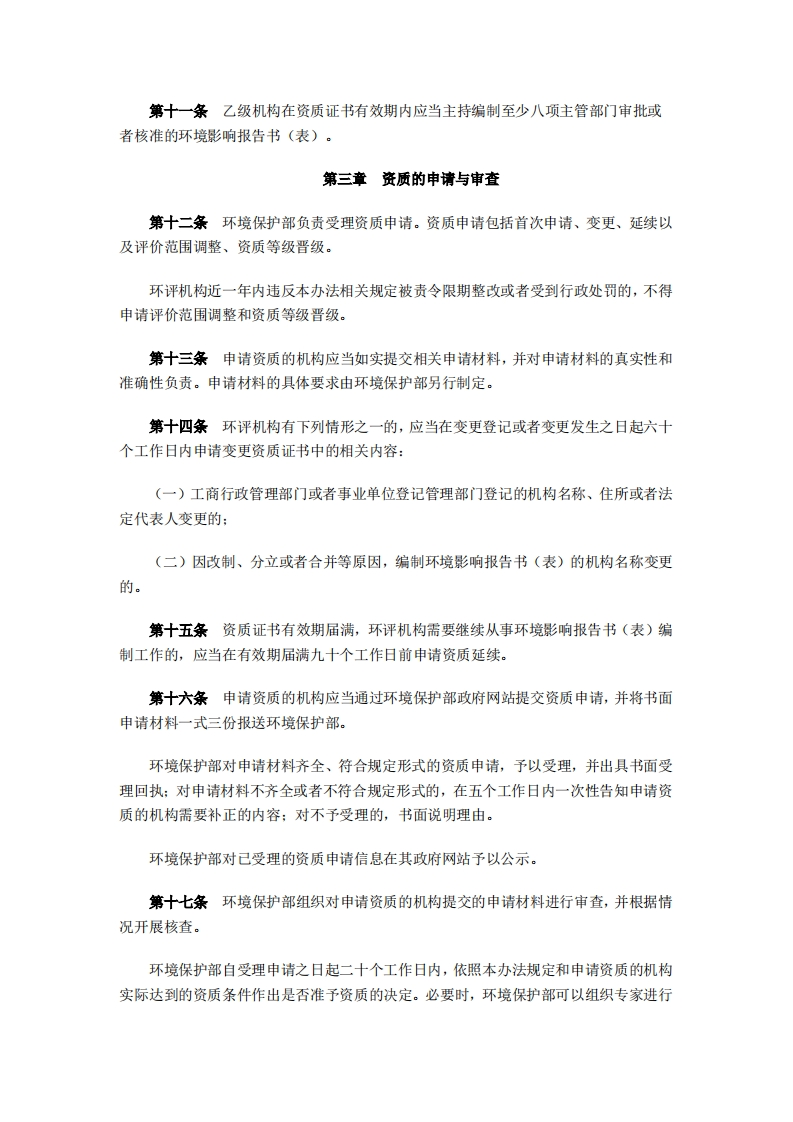 第十一条　乙级机构在资质证书有效期内应当主持编制至少八项主管部门审批或者核准的环境影响报告书（表）。

第三章　资质的申请与审查

第十二条　环境保护部负责受理资质申请。资质申请包括首次申请、变更、延续以及评价范围调整、资质等级晋级。

环评机构近一年内违反本办法相关规定被责令限期整改或者受到行政处罚的，不得申请评价范围调整和资质等级晋级。

第十三条　申请资质的机构应当如实提交相关申请材料，并对申请材料的真实性和准确性负责。申请材料的具体要求由环境保护部另行制定。

第十四条　环评机构有下列情形之一的，应当在变更登记或者变更发生之日起六十个工作日内申请变更资质证书中的相关内容：

（一）工商行政管理部门或者事业单位登记管理部门登记的机构名称、住所或者法定代表人变更的；

（二）因改制、分立或者合并等原因，编制环境影响报告书（表）的机构名称变更的。

第十五条　资质证书有效期届满，环评机构需要继续从事环境影响报告书（表）编制工作的，应当在有效期届满九十个工作日前申请资质延续。

第十六条　申请资质的机构应当通过环境保护部政府网站提交资质申请，并将书面申请材料一式三份报送环境保护部。

环境保护部对申请材料齐全、符合规定形式的资质申请，予以受理，并出具书面受理回执；对申请材料不齐全或者不符合规定形式的，在五个工作日内一次性告知申请资质的机构需要补正的内容；对不予受理的，书面说明理由。

环境保护部对已受理的资质申请信息在其政府网站予以公示。

第十七条　环境保护部组织对申请资质的机构提交的申请材料进行审查，并根据情况开展核查。

环境保护部自受理申请之日起二十个工作日内，依照本办法规定和申请资质的机构实际达到的资质条件作出是否准予资质的决定。必要时，环境保护部可以组织专家进行